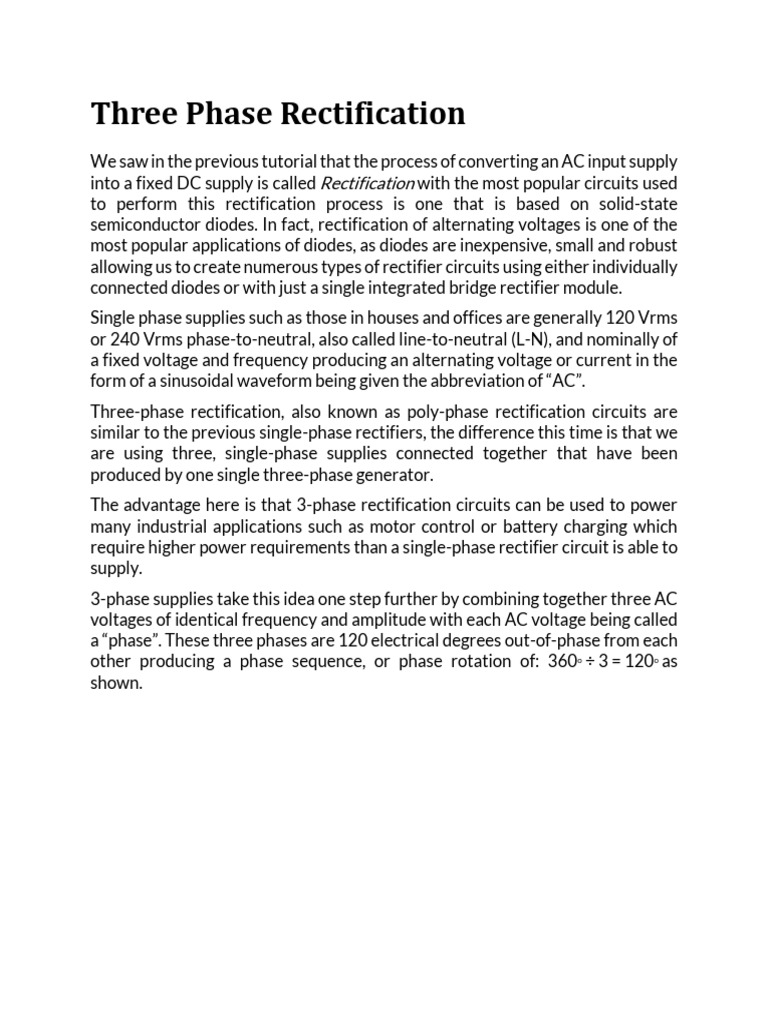 Three Phase Rectification

We saw in the previous tutorial that the process of converting an AC input supply into a fixed DC supply is called Rectification with the most popular circuits used to perform this rectification process is one that is based on solid-state semiconductor diodes. In fact, rectification of alternating voltages is one of the most popular applications of diodes, as diodes are inexpensive, small and robust allowing us to create numerous types of rectifier circuits using either individually connected diodes or with just a single integrated bridge rectifier module.

Single phase supplies such as those in houses and offices are generally 120 Vrms or 240 Vrms phase-to-neutral, also called line-to-neutral (L-N), and nominally of a fixed voltage and frequency producing an alternating voltage or current in the form of a sinusoidal waveform being given the abbreviation of “AC”.

Three-phase rectification, also known as poly-phase rectification circuits are similar to the previous single-phase rectifiers, the difference this time is that we are using three, single-phase supplies connected together that have been produced by one single three-phase generator.

The advantage here is that 3-phase rectification circuits can be used to power many industrial applications such as motor control or battery charging which require higher power requirements than a single-phase rectifier circuit is able to supply.

3-phase supplies take this idea one step further by combining together three AC voltages of identical frequency and amplitude with each AC voltage being called a “phase”. These three phases are 120 electrical degrees out-of-phase from each other producing a phase sequence, or phase rotation of: $360^\circ \div 3 = 120^\circ$ as shown.